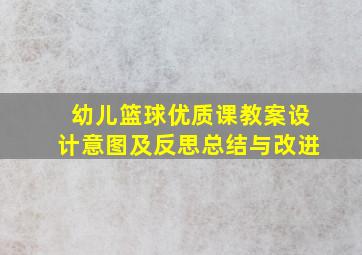 幼儿篮球优质课教案设计意图及反思总结与改进